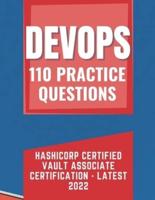 DEVOPS
110 PRACTICE QUESTIONS

HASHICORP CERTIFIED VAULT ASSOCIATE CERTIFICATION - LATEST 2022